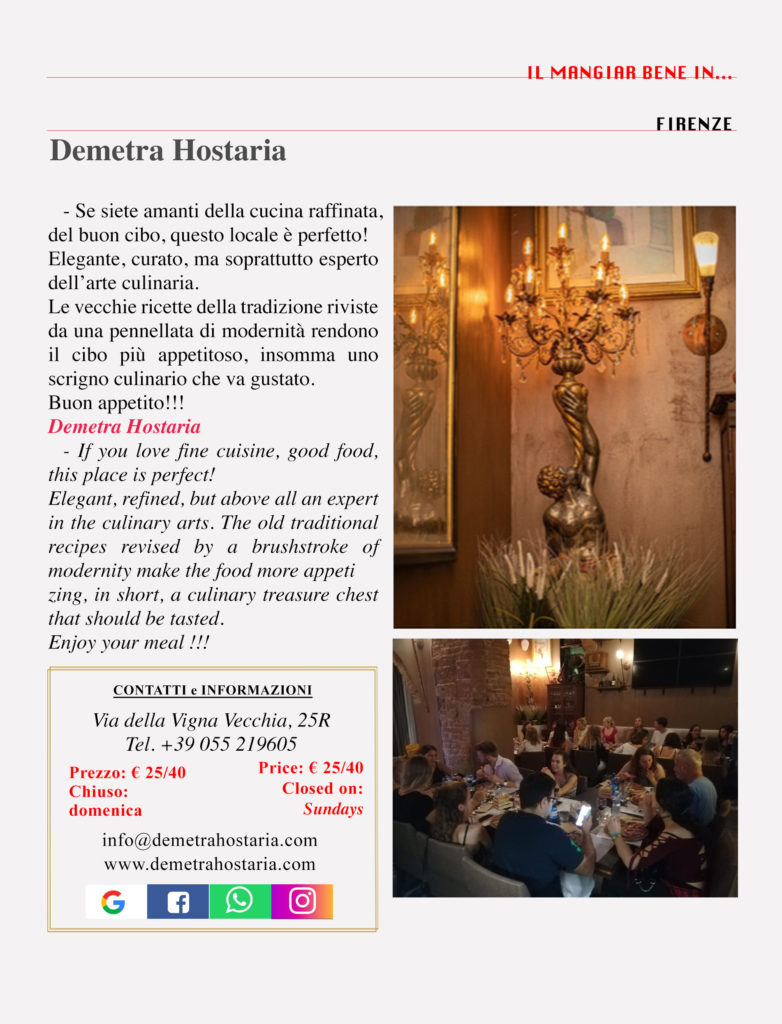 IL MANGIAR BENE IN...

FIRENZE

Demetra Hostaria

- Se siete amanti della cucina raffinata, del buon cibo, questo locale è perfetto! Elegante, curato, ma soprattutto esperto dell'arte culinaria.
Le vecchie ricette della tradizione riviste da una pennellata di modernità rendono il cibo più appetitoso, insomma uno scrigno culinario che va gustato.
Buon appetito!!!
Demetra Hostaria
- If you love fine cuisine, good food, this place is perfect!
Elegant, refined, but above all an expert in the culinary arts. The old traditional recipes revised by a brushstroke of modernity make the food more appeti zing, in short, a culinary treasure chest that should be tasted.
Enjoy your meal !!!

CONTATTI e INFORMAZIONI

Via della Vigna Vecchia, 25R
Tel. +39 055 219605

Prezzo: € 25/40
Chiuso: domenica

Price: € 25/40
Closed on: Sundays

info@demetrahostaria.com
www.demetrahostaria.com